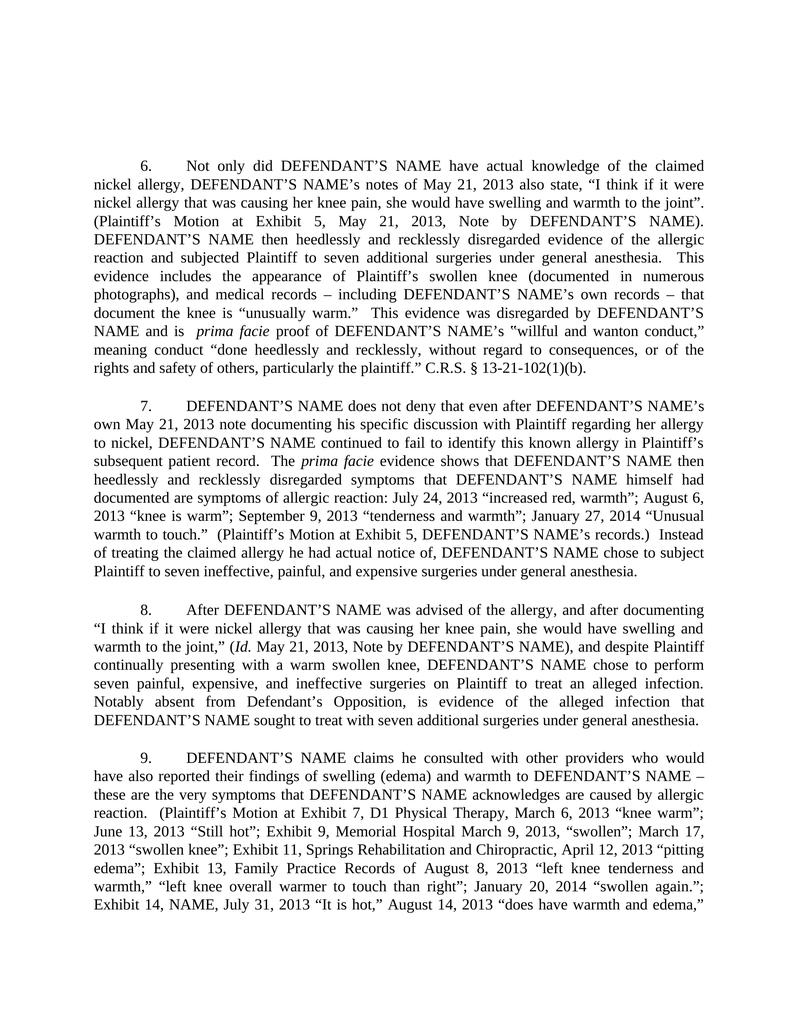 6. Not only did DEFENDANT'S NAME have actual knowledge of the claimed nickel allergy, DEFENDANT'S NAME's notes of May 21, 2013 also state, "I think if it were nickel allergy that was causing her knee pain, she would have swelling and warmth to the joint". (Plaintiff's Motion at Exhibit 5, May 21, 2013, Note by DEFENDANT'S NAME). DEFENDANT'S NAME then heedlessly and recklessly disregarded evidence of the allergic reaction and subjected Plaintiff to seven additional surgeries under general anesthesia. This evidence includes the appearance of Plaintiff's swollen knee (documented in numerous photographs), and medical records – including DEFENDANT'S NAME's own records – that document the knee is "unusually warm." This evidence was disregarded by DEFENDANT'S NAME and is prima facie proof of DEFENDANT'S NAME's "willful and wanton conduct," meaning conduct "done heedlessly and recklessly, without regard to consequences, or of the rights and safety of others, particularly the plaintiff." C.R.S. § 13-21-102(1)(b).

7. DEFENDANT'S NAME does not deny that even after DEFENDANT'S NAME's own May 21, 2013 note documenting his specific discussion with Plaintiff regarding her allergy to nickel, DEFENDANT'S NAME continued to fail to identify this known allergy in Plaintiff's subsequent patient record. The prima facie evidence shows that DEFENDANT'S NAME then heedlessly and recklessly disregarded symptoms that DEFENDANT'S NAME himself had documented are symptoms of allergic reaction: July 24, 2013 "increased red, warmth"; August 6, 2013 "knee is warm"; September 9, 2013 "tenderness and warmth"; January 27, 2014 "Unusual warmth to touch." (Plaintiff's Motion at Exhibit 5, DEFENDANT'S NAME's records.) Instead of treating the claimed allergy he had actual notice of, DEFENDANT'S NAME chose to subject Plaintiff to seven ineffective, painful, and expensive surgeries under general anesthesia.

8. After DEFENDANT'S NAME was advised of the allergy, and after documenting "I think if it were nickel allergy that was causing her knee pain, she would have swelling and warmth to the joint," (Id. May 21, 2013, Note by DEFENDANT'S NAME), and despite Plaintiff continually presenting with a warm swollen knee, DEFENDANT'S NAME chose to perform seven painful, expensive, and ineffective surgeries on Plaintiff to treat an alleged infection. Notably absent from Defendant's Opposition, is evidence of the alleged infection that DEFENDANT'S NAME sought to treat with seven additional surgeries under general anesthesia.

9. DEFENDANT'S NAME claims he consulted with other providers who would have also reported their findings of swelling (edema) and warmth to DEFENDANT'S NAME – these are the very symptoms that DEFENDANT'S NAME acknowledges are caused by allergic reaction. (Plaintiff's Motion at Exhibit 7, D1 Physical Therapy, March 6, 2013 "knee warm"; June 13, 2013 "Still hot"; Exhibit 9, Memorial Hospital March 9, 2013, "swollen"; March 17, 2013 "swollen knee"; Exhibit 11, Springs Rehabilitation and Chiropractic, April 12, 2013 "pitting edema"; Exhibit 13, Family Practice Records of August 8, 2013 "left knee tenderness and warmth," "left knee overall warmer to touch than right"; January 20, 2014 "swollen again."; Exhibit 14, NAME, July 31, 2013 "It is hot," August 14, 2013 "does have warmth and edema,"